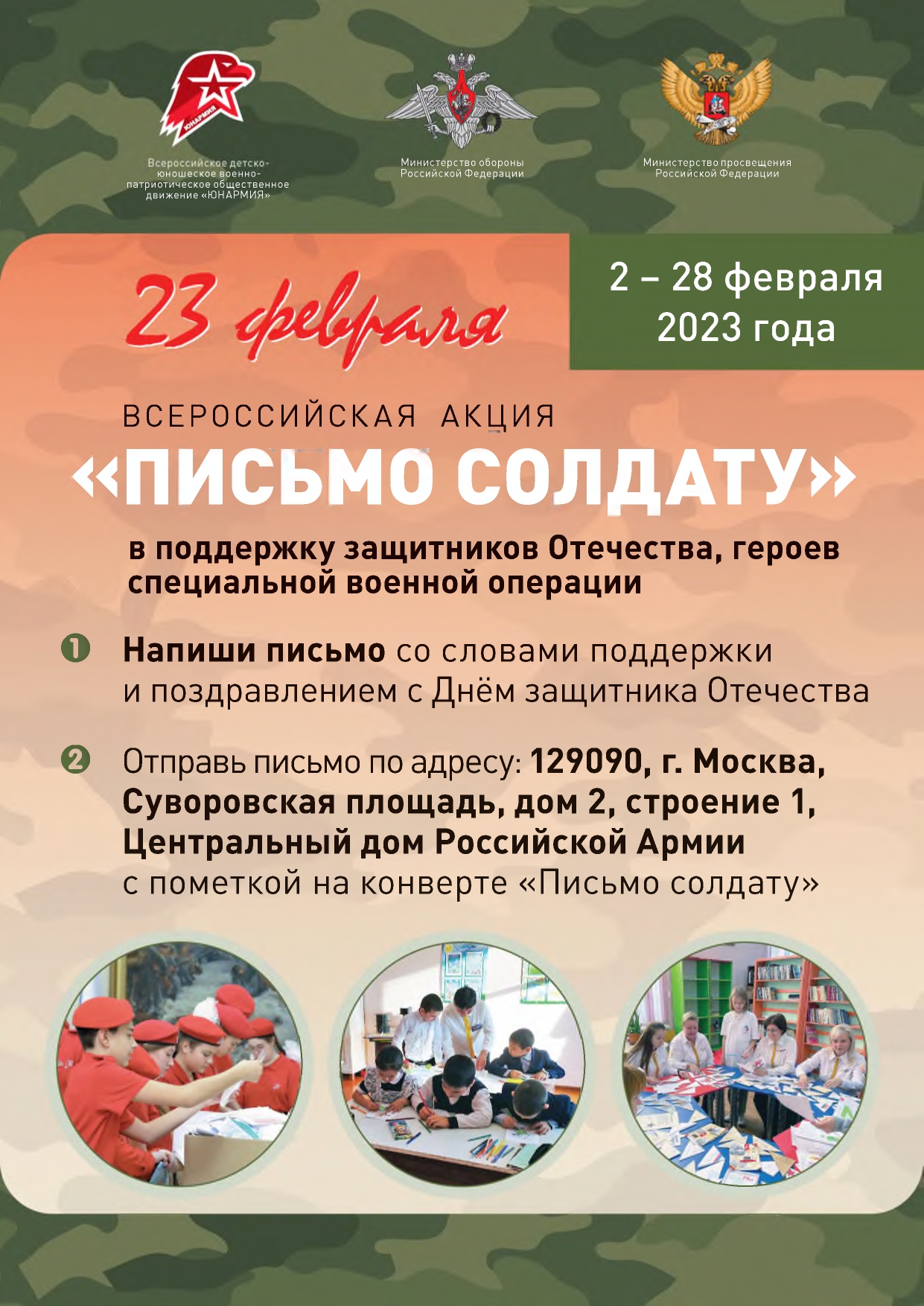 ЮНАРМИЯ

Всероссийское детско-юношеское военно-патриотическое общественное движение «ЮНАРМИЯ»

Министерство обороны Российской Федерации

Министерство просвещения Российской Федерации

23 февраля

2 – 28 февраля
2023 года

ВСЕРОССИЙСКАЯ АКЦИЯ

«ПИСЬМО СОЛДАТУ»

в поддержку защитников Отечества, героев специальной военной операции

❶ Напиши письмо со словами поддержки и поздравлением с Днём защитника Отечества

❷ Отправь письмо по адресу: 129090, г. Москва, Суворовская площадь, дом 2, строение 1, Центральный дом Российской Армии с пометкой на конверте «Письмо солдату»